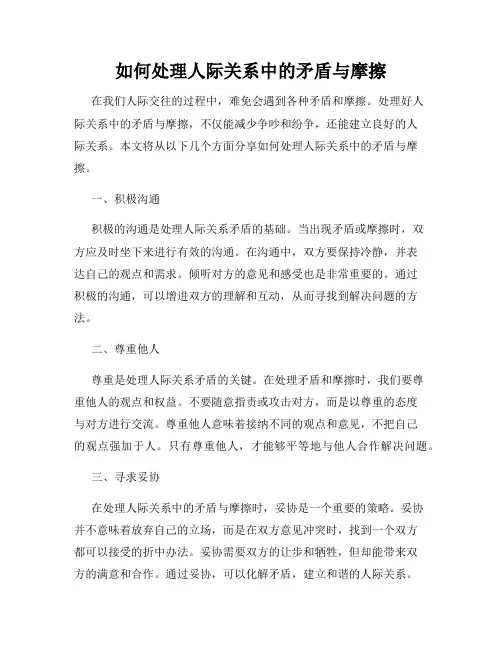 如何处理人际关系中的矛盾与摩擦

在我们人际交往的过程中，难免会遇到各种矛盾和摩擦。处理好人际关系中的矛盾与摩擦，不仅能减少争吵和纷争，还能建立良好的人际关系。本文将从以下几个方面分享如何处理人际关系中的矛盾与摩擦。

一、积极沟通

积极的沟通是处理人际关系矛盾的基础。当出现矛盾或摩擦时，双方应及时坐下来进行有效的沟通。在沟通中，双方要保持冷静，并表达自己的观点和需求。倾听对方的意见和感受也是非常重要的。通过积极的沟通，可以增进双方的理解和互动，从而寻找到解决问题的方法。

二、尊重他人

尊重是处理人际关系矛盾的关键。在处理矛盾和摩擦时，我们要尊重他人的观点和权益。不要随意指责或攻击对方，而是以尊重的态度与对方进行交流。尊重他人意味着接纳不同的观点和意见，不把自己的观点强加于人。只有尊重他人，才能够平等地与他人合作解决问题。

三、寻求妥协

在处理人际关系中的矛盾与摩擦时，妥协是一个重要的策略。妥协并不意味着放弃自己的立场，而是在双方意见冲突时，找到一个双方都可以接受的折中办法。妥协需要双方的让步和牺牲，但却能带来双方的满意和合作。通过妥协，可以化解矛盾，建立和谐的人际关系。